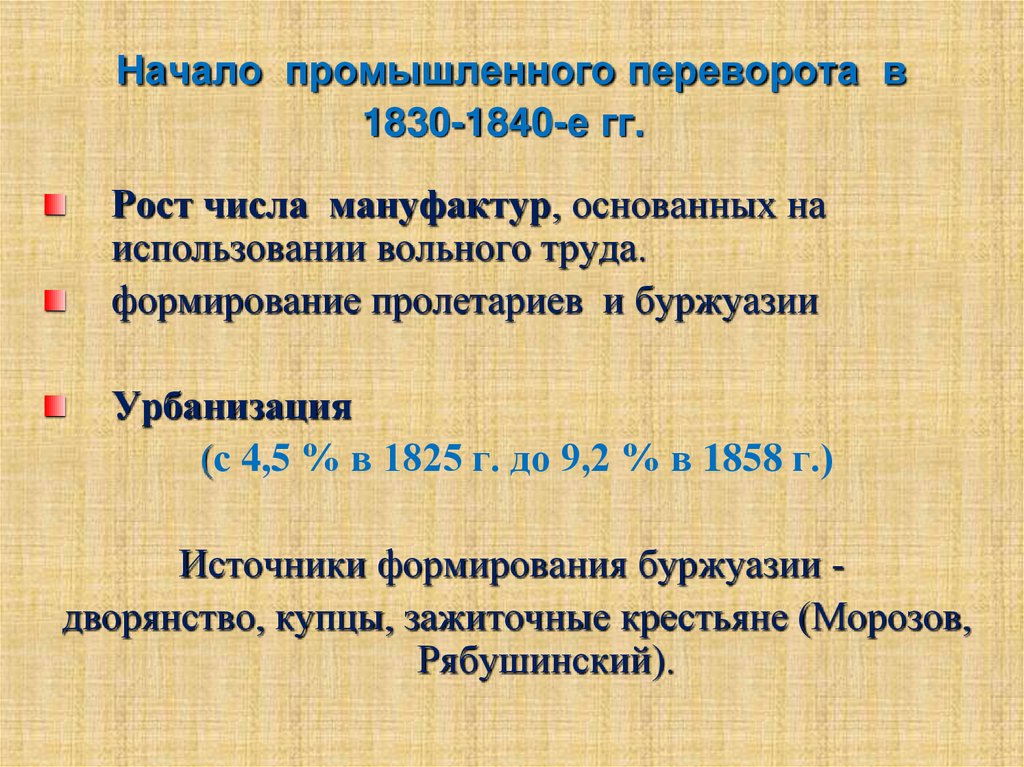 Начало промышленного переворота в 1830-1840-е гг.

Рост числа мануфактур, основанных на использовании вольного труда.

формирование пролетариев и буржуазии

Урбанизация
(с 4,5 % в 1825 г. до 9,2 % в 1858 г.)

Источники формирования буржуазии - дворянство, купцы, зажиточные крестьяне (Морозов, Рябушинский).